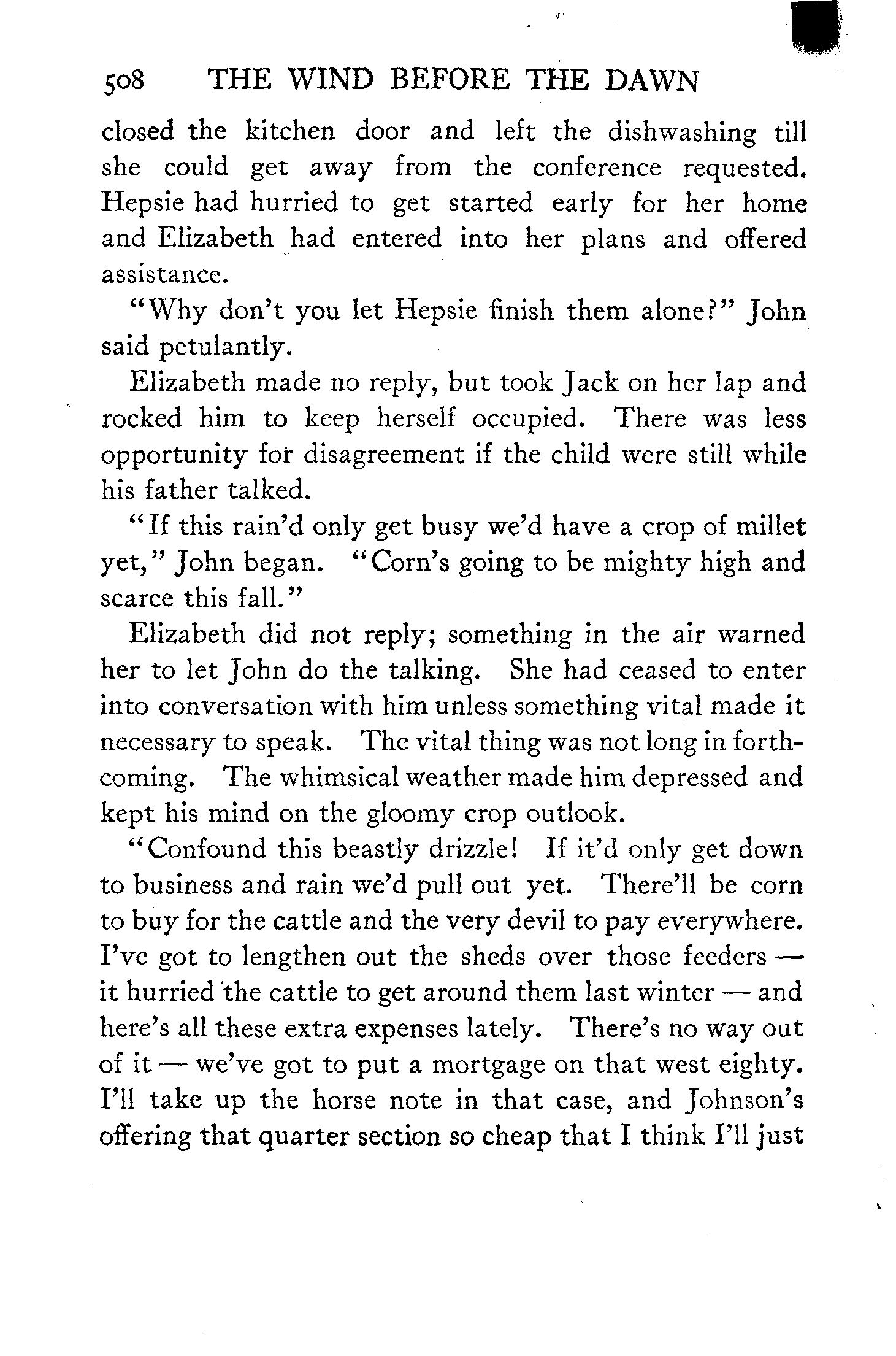 508 THE WIND BEFORE THE DAWN

closed the kitchen door and left the dishwashing till she could get away from the conference requested. Hepsie had hurried to get started early for her home and Elizabeth had entered into her plans and offered assistance.

"Why don't you let Hepsie finish them alone?" John said petulantly.

Elizabeth made no reply, but took Jack on her lap and rocked him to keep herself occupied. There was less opportunity for disagreement if the child were still while his father talked.

"If this rain'd only get busy we'd have a crop of millet yet," John began. "Corn's going to be mighty high and scarce this fall."

Elizabeth did not reply; something in the air warned her to let John do the talking. She had ceased to enter into conversation with him unless something vital made it necessary to speak. The vital thing was not long in forthcoming. The whimsical weather made him depressed and kept his mind on the gloomy crop outlook.

"Confound this beastly drizzle! If it'd only get down to business and rain we'd pull out yet. There'll be corn to buy for the cattle and the very devil to pay everywhere. I've got to lengthen out the sheds over those feeders — it hurried the cattle to get around them last winter — and here's all these extra expenses lately. There's no way out of it — we've got to put a mortgage on that west eighty. I'll take up the horse note in that case, and Johnson's offering that quarter section so cheap that I think I'll just